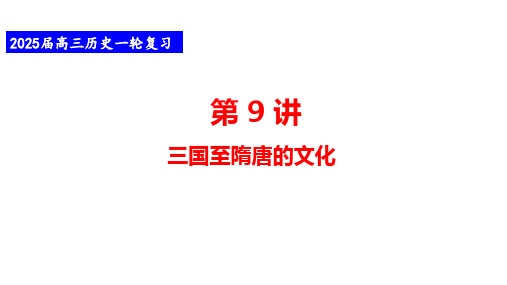 2025届高三历史一轮复习

第 9 讲

三国至隋唐的文化